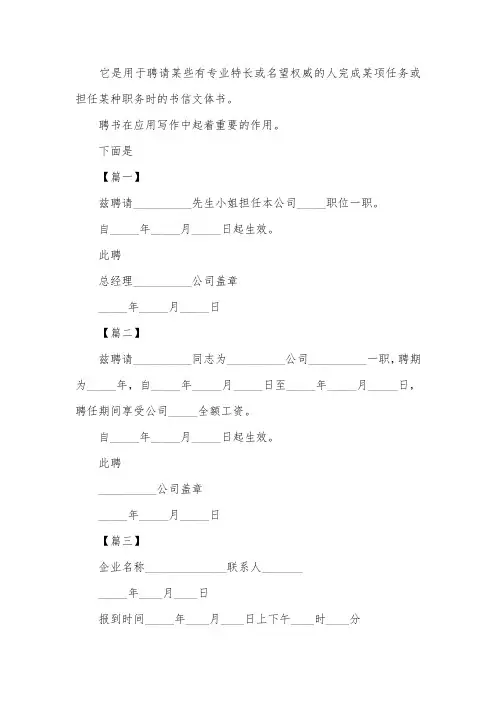 它是用于聘请某些有专业特长或名望权威的人完成某项任务或担任某种职务时的书信文体书。

聘书在应用写作中起着重要的作用。

下面是

【篇一】

兹聘请__________先生小姐担任本公司_____职位一职。

自_____年_____月_____日起生效。

此聘

总经理__________公司盖章

_____年_____月_____日

【篇二】

兹聘请__________同志为__________公司__________一职，聘期为_____年，自_____年_____月_____日至_____年_____月_____日，聘任期间享受公司_____全额工资。

自_____年_____月_____日起生效。

此聘

__________公司盖章

_____年_____月_____日

【篇三】

企业名称______________联系人_______

_____年____月____日

报到时间_____年____月____日上下午____时____分